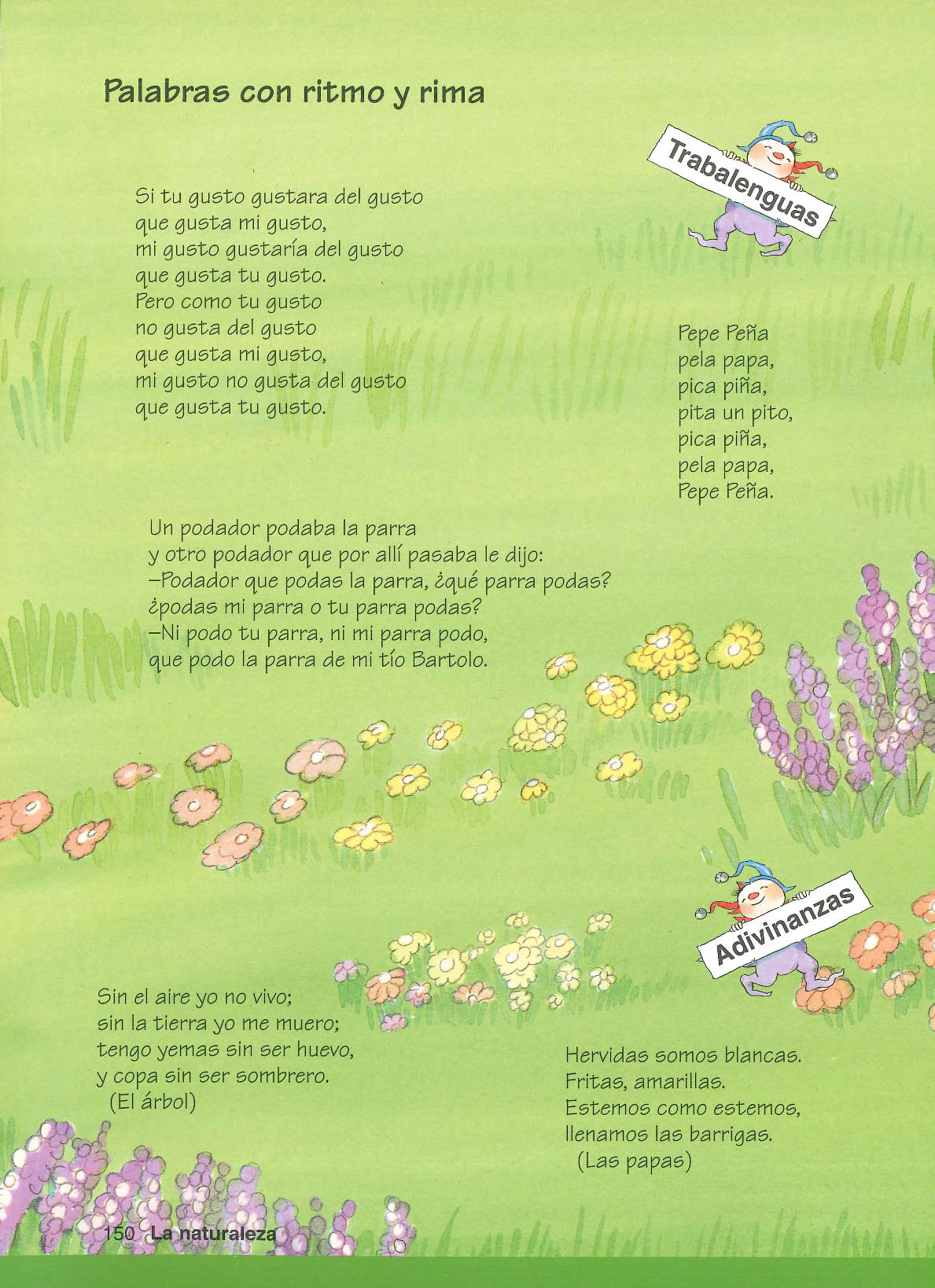 Palabras con ritmo y rima

Trabalenguas

Si tu gusto gustara del gusto
que gusta mi gusto,
mi gusto gustaría del gusto
que gusta tu gusto.
Pero como tu gusto
no gusta del gusto
que gusta mi gusto,
mi gusto no gusta del gusto
que gusta tu gusto.

Pepe Peña
pela papa,
pica piña,
pita un pito,
pica piña,
pela papa,
Pepe Peña.

Un podador podaba la parra
y otro podador que por allí pasaba le dijo:
–Podador que podas la parra, ¿qué parra podas?
¿podas mi parra o tu parra podas?
–Ni podo tu parra, ni mi parra podo,
que podo la parra de mi tío Bartolo.

Adivinanzas

Sin el aire yo no vivo;
sin la tierra yo me muero;
tengo yemas sin ser huevo,
y copa sin ser sombrero.
(El árbol)

Hervidas somos blancas.
Fritas, amarillas.
Estemos como estemos,
llenamos las barrigas.
(Las papas)

150 La naturaleza